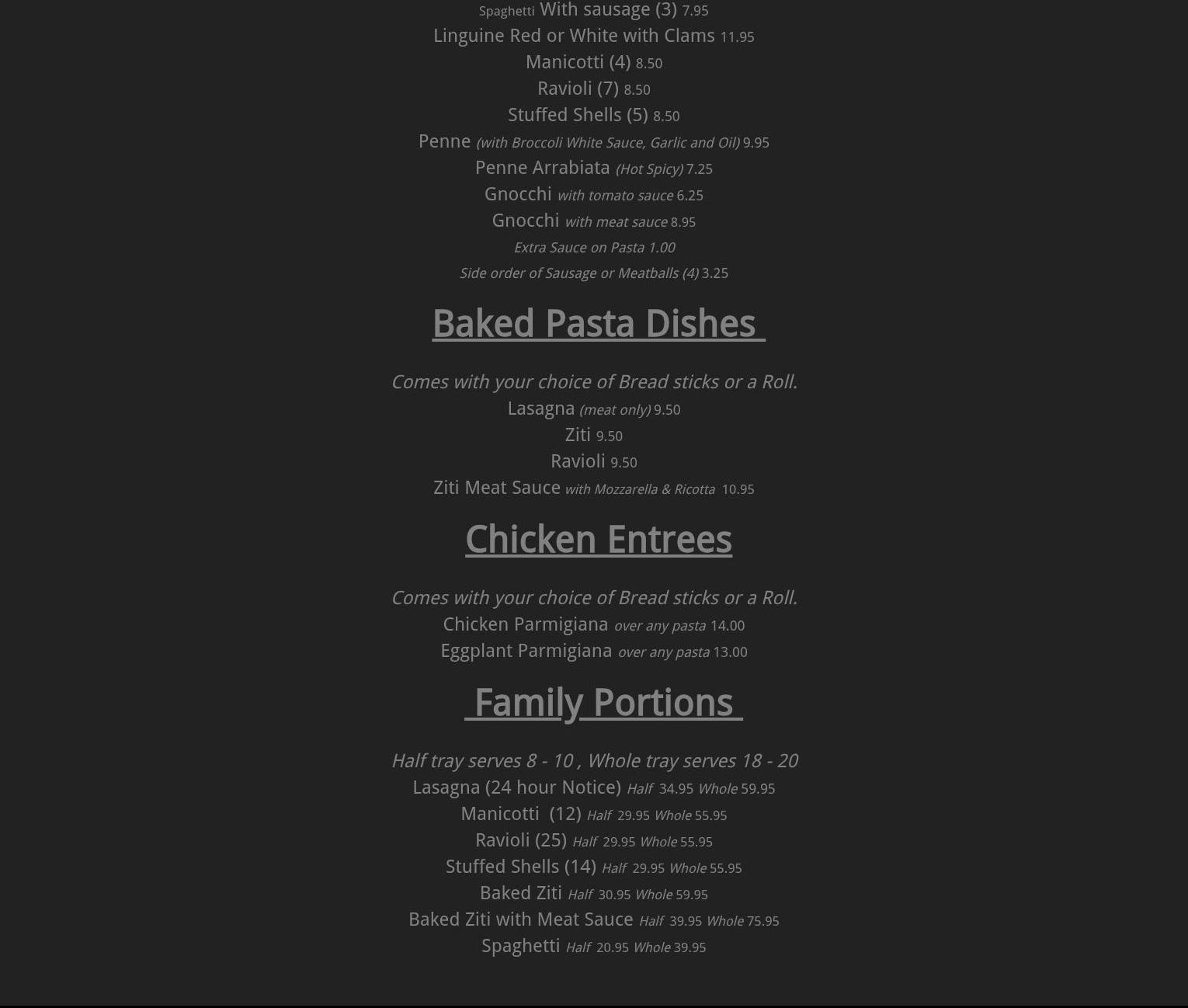 Spaghetti With sausage (3) 7.95
Linguine Red or White with Clams 11.95
Manicotti (4) 8.50
Ravioli (7) 8.50
Stuffed Shells (5) 8.50
Penne (with Broccoli White Sauce, Garlic and Oil) 9.95
Penne Arrabiata (Hot Spicy) 7.25
Gnocchi with tomato sauce 6.25
Gnocchi with meat sauce 8.95
Extra Sauce on Pasta 1.00
Side order of Sausage or Meatballs (4) 3.25

Baked Pasta Dishes

Comes with your choice of Bread sticks or a Roll.
Lasagna (meat only) 9.50
Ziti 9.50
Ravioli 9.50
Ziti Meat Sauce with Mozzarella & Ricotta 10.95

Chicken Entrees

Comes with your choice of Bread sticks or a Roll.
Chicken Parmigiana over any pasta 14.00
Eggplant Parmigiana over any pasta 13.00

Family Portions

Half tray serves 8 - 10 , Whole tray serves 18 - 20
Lasagna (24 hour Notice) Half 34.95 Whole 59.95
Manicotti (12) Half 29.95 Whole 55.95
Ravioli (25) Half 29.95 Whole 55.95
Stuffed Shells (14) Half 29.95 Whole 55.95
Baked Ziti Half 30.95 Whole 59.95
Baked Ziti with Meat Sauce Half 39.95 Whole 75.95
Spaghetti Half 20.95 Whole 39.95